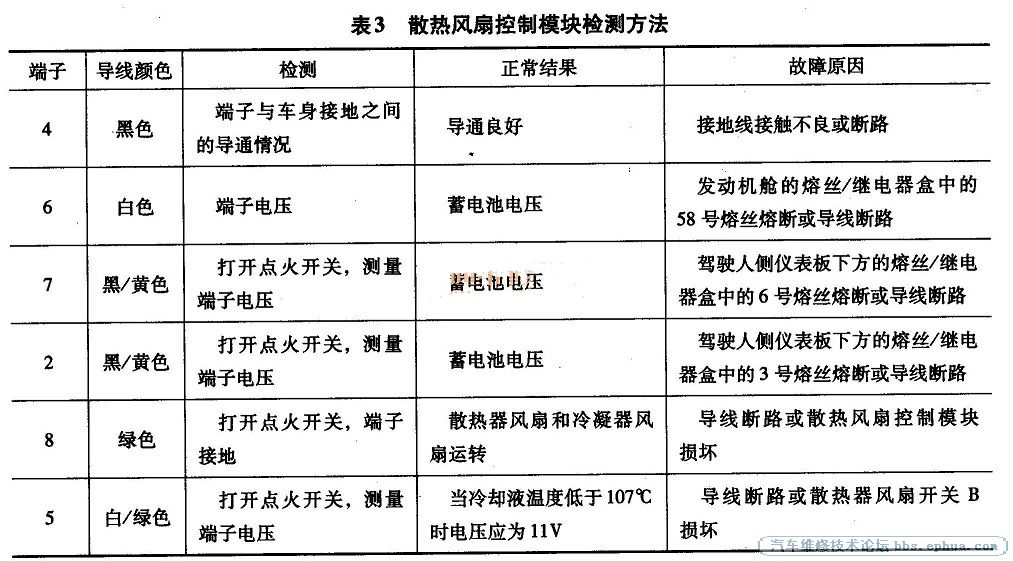 表3　散热风扇控制模块检测方法

| 端子 | 导线颜色 | 检测 | 正常结果 | 故障原因 |
|---|---|---|---|---|
| 4 | 黑色 | 端子与车身接地之间的导通情况 | 导通良好 | 接地线接触不良或断路 |
| 6 | 白色 | 端子电压 | 蓄电池电压 | 发动机舱的熔丝/继电器盒中的58号熔丝熔断或导线断路 |
| 7 | 黑/黄色 | 打开点火开关，测量端子电压 | 蓄电池电压 | 驾驶人侧仪表板下方的熔丝/继电器盒中的6号熔丝熔断或导线断路 |
| 2 | 黑/黄色 | 打开点火开关，测量端子电压 | 蓄电池电压 | 驾驶人侧仪表板下方的熔丝/继电器盒中的3号熔丝熔断或导线断路 |
| 8 | 绿色 | 打开点火开关，端子接地 | 散热器风扇和冷凝器风扇运转 | 导线断路或散热风扇控制模块损坏 |
| 5 | 白/绿色 | 打开点火开关，测量端子电压 | 当冷却液温度低于107℃时电压应为11V | 导线断路或散热器风扇开关B损坏 |

汽车维修技术论坛 bbs.ephua.com